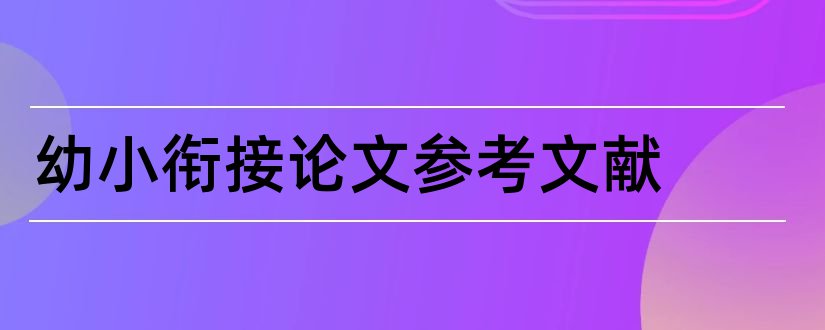 幼小衔接论文参考文献